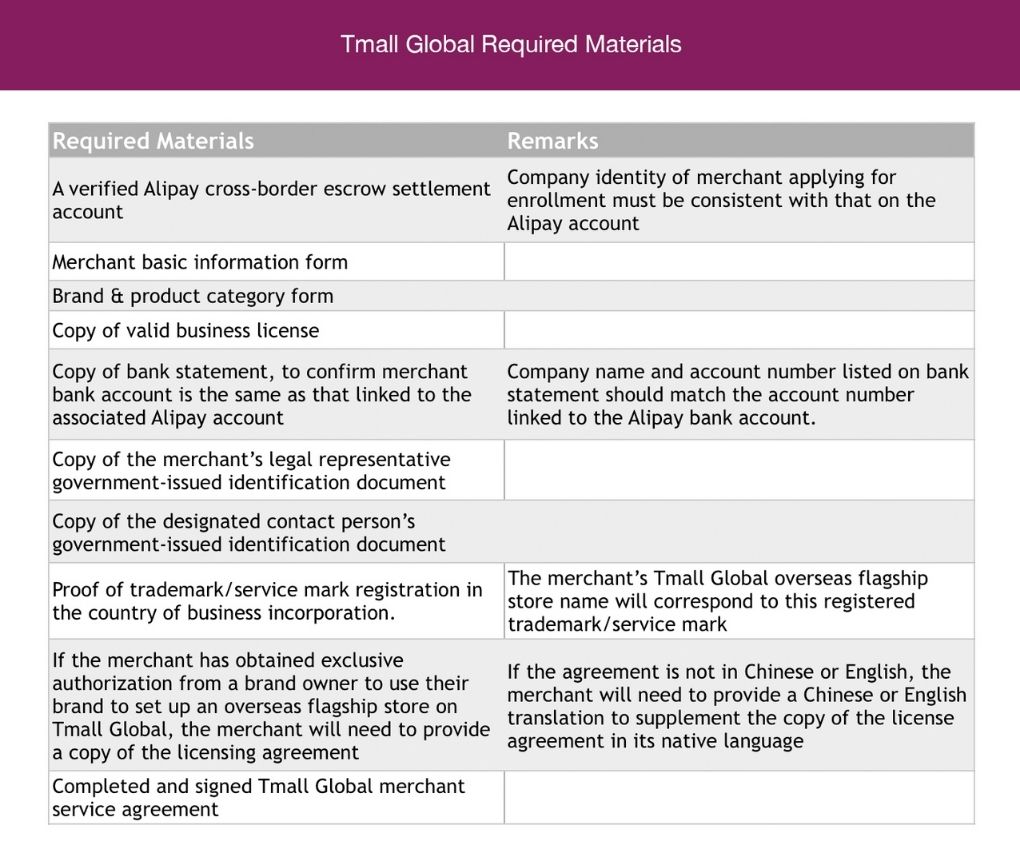 Tmall Global Required Materials

| Required Materials | Remarks |
|---|---|
| A verified Alipay cross-border escrow settlement account | Company identity of merchant applying for enrollment must be consistent with that on the Alipay account |
| Merchant basic information form | |
| Brand & product category form | |
| Copy of valid business license | |
| Copy of bank statement, to confirm merchant bank account is the same as that linked to the associated Alipay account | Company name and account number listed on bank statement should match the account number linked to the Alipay bank account. |
| Copy of the merchant's legal representative government-issued identification document | |
| Copy of the designated contact person's government-issued identification document | |
| Proof of trademark/service mark registration in the country of business incorporation. | The merchant's Tmall Global overseas flagship store name will correspond to this registered trademark/service mark |
| If the merchant has obtained exclusive authorization from a brand owner to use their brand to set up an overseas flagship store on Tmall Global, the merchant will need to provide a copy of the licensing agreement | If the agreement is not in Chinese or English, the merchant will need to provide a Chinese or English translation to supplement the copy of the license agreement in its native language |
| Completed and signed Tmall Global merchant service agreement | |